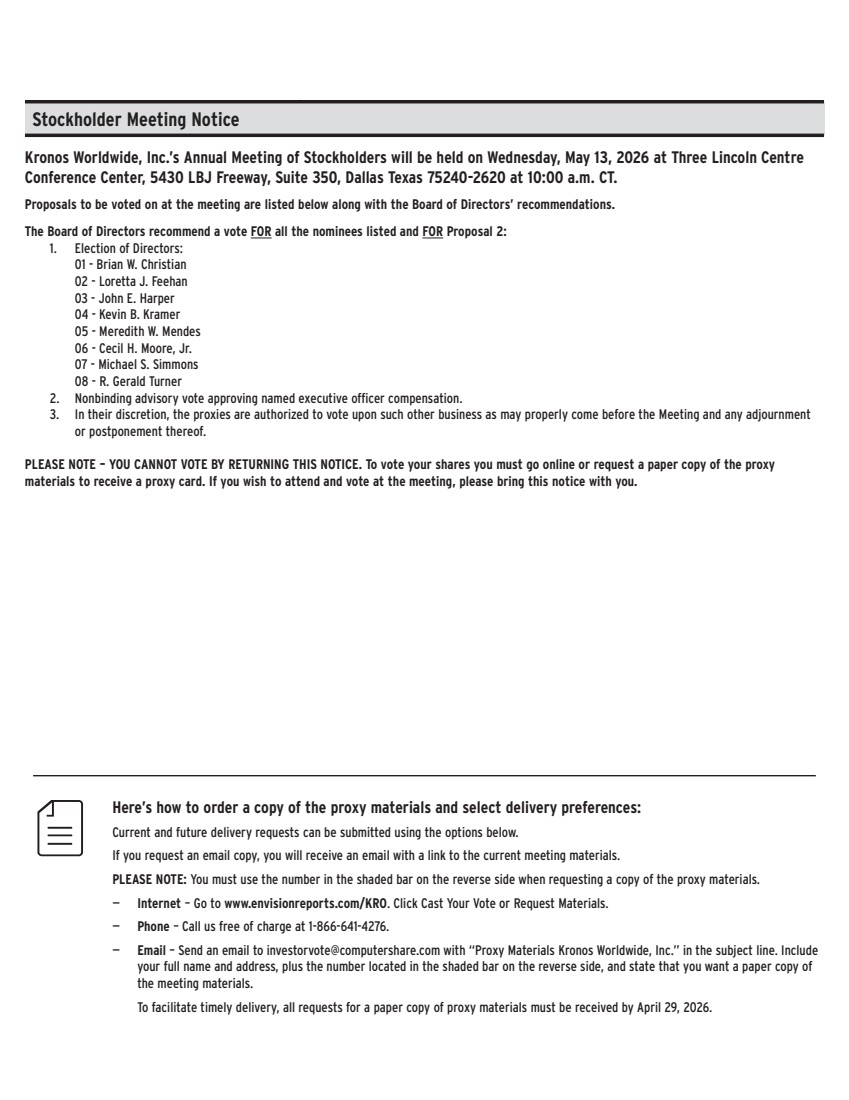 Stockholder Meeting Notice

Kronos Worldwide, Inc.'s Annual Meeting of Stockholders will be held on Wednesday, May 13, 2026 at Three Lincoln Centre Conference Center, 5430 LBJ Freeway, Suite 350, Dallas Texas 75240-2620 at 10:00 a.m. CT.

Proposals to be voted on at the meeting are listed below along with the Board of Directors' recommendations.

The Board of Directors recommend a vote FOR all the nominees listed and FOR Proposal 2:
1. Election of Directors:
01 - Brian W. Christian
02 - Loretta J. Feehan
03 - John E. Harper
04 - Kevin B. Kramer
05 - Meredith W. Mendes
06 - Cecil H. Moore, Jr.
07 - Michael S. Simmons
08 - R. Gerald Turner
2. Nonbinding advisory vote approving named executive officer compensation.
3. In their discretion, the proxies are authorized to vote upon such other business as may properly come before the Meeting and any adjournment or postponement thereof.

PLEASE NOTE – YOU CANNOT VOTE BY RETURNING THIS NOTICE. To vote your shares you must go online or request a paper copy of the proxy materials to receive a proxy card. If you wish to attend and vote at the meeting, please bring this notice with you.

Here's how to order a copy of the proxy materials and select delivery preferences:

Current and future delivery requests can be submitted using the options below.

If you request an email copy, you will receive an email with a link to the current meeting materials.

PLEASE NOTE: You must use the number in the shaded bar on the reverse side when requesting a copy of the proxy materials.

– Internet – Go to www.envisionreports.com/KRO. Click Cast Your Vote or Request Materials.

– Phone – Call us free of charge at 1-866-641-4276.

– Email – Send an email to investorvote@computershare.com with "Proxy Materials Kronos Worldwide, Inc." in the subject line. Include your full name and address, plus the number located in the shaded bar on the reverse side, and state that you want a paper copy of the meeting materials.

To facilitate timely delivery, all requests for a paper copy of proxy materials must be received by April 29, 2026.